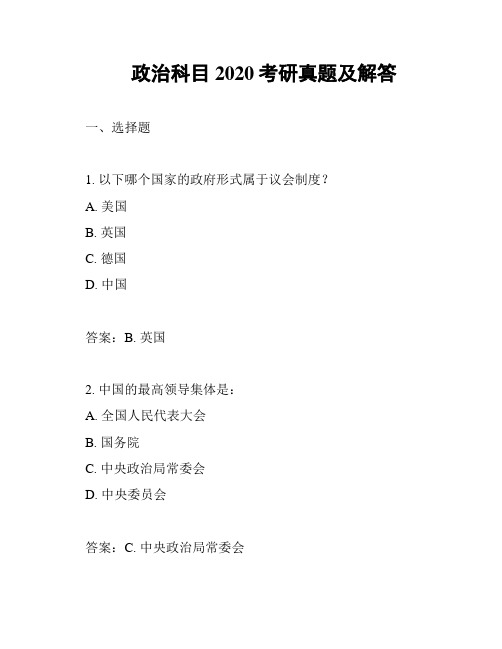 政治科目 2020 考研真题及解答

一、选择题

1. 以下哪个国家的政府形式属于议会制度？

A. 美国

B. 英国

C. 德国

D. 中国

答案：B. 英国

2. 中国的最高领导集体是：

A. 全国人民代表大会

B. 国务院

C. 中央政治局常委会

D. 中央委员会

答案：C. 中央政治局常委会